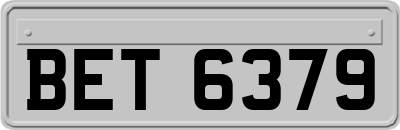 BET 6379